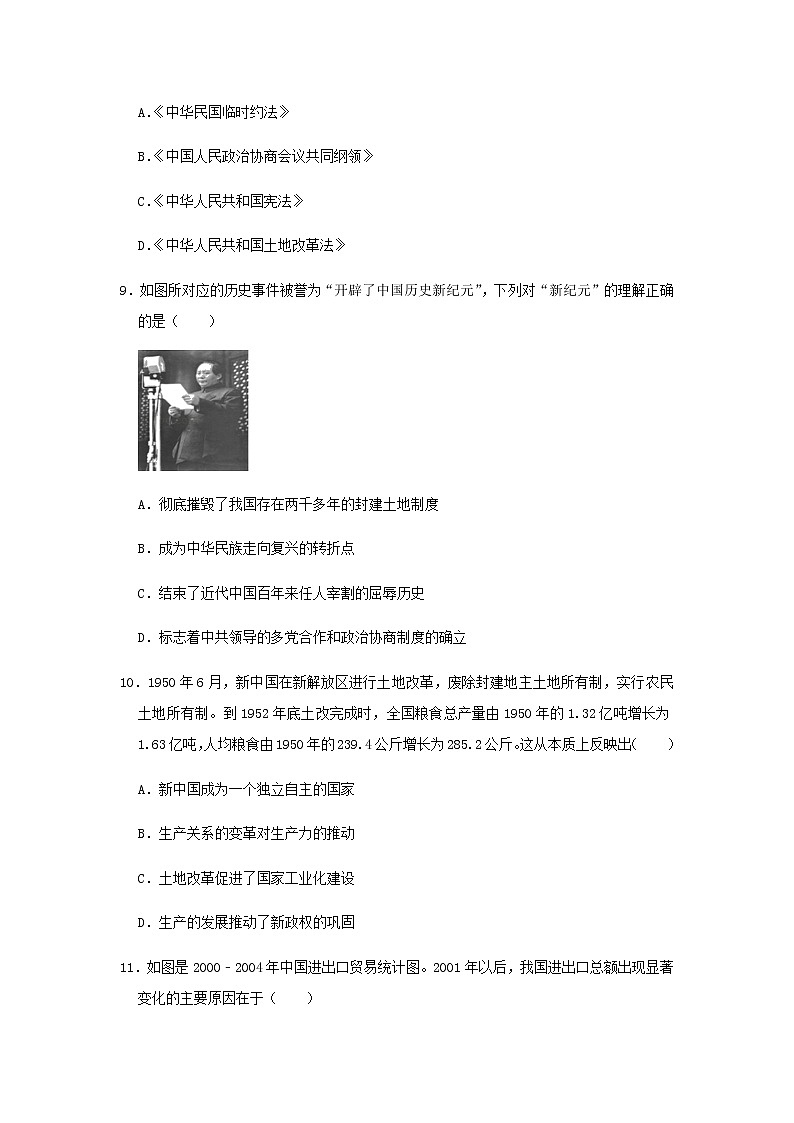 A.《中华民国临时约法》

B.《中国人民政治协商会议共同纲领》

C.《中华人民共和国宪法》

D.《中华人民共和国土地改革法》

9．如图所对应的历史事件被誉为“开辟了中国历史新纪元”，下列对“新纪元”的理解正确的是（　　）

A．彻底摧毁了我国存在两千多年的封建土地制度

B．成为中华民族走向复兴的转折点

C．结束了近代中国百年来任人宰割的屈辱历史

D．标志着中共领导的多党合作和政治协商制度的确立

10．1950年6月，新中国在新解放区进行土地改革，废除封建地主土地所有制，实行农民土地所有制。到1952年底土改完成时，全国粮食总产量由1950年的1.32亿吨增长为1.63亿吨，人均粮食由1950年的239.4公斤增长为285.2公斤。这从本质上反映出(　　)

A．新中国成为一个独立自主的国家

B．生产关系的变革对生产力的推动

C．土地改革促进了国家工业化建设

D．生产的发展推动了新政权的巩固

11．如图是2000－2004年中国进出口贸易统计图。2001年以后，我国进出口总额出现显著变化的主要原因在于（　　）